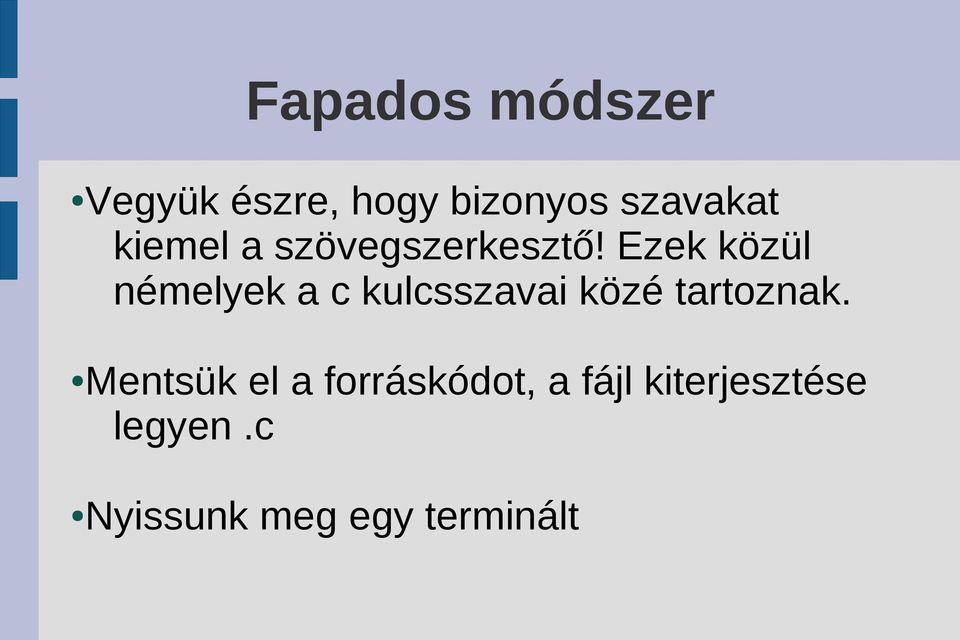 Fapados módszer

•Vegyük észre, hogy bizonyos szavakat kiemel a szövegszerkesztő! Ezek közül némelyek a c kulcsszavai közé tartoznak.

•Mentsük el a forráskódot, a fájl kiterjesztése legyen .c

•Nyissunk meg egy terminált